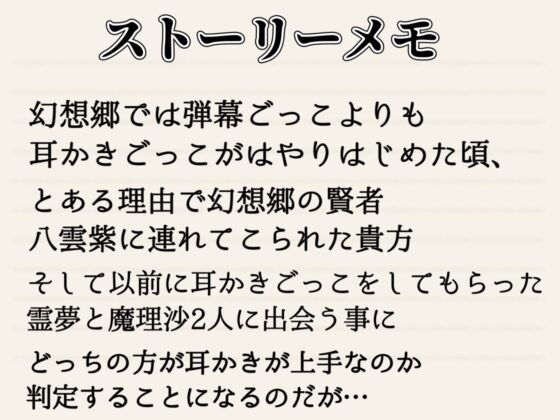 ストーリーメモ

幻想郷では弾幕ごっこよりも
耳かきごっこがはやりはじめた頃、

とある理由で幻想郷の賢者
八雲紫に連れてこられた貴方

そして以前に耳かきごっこをしてもらった
霊夢と魔理沙2人に出会う事に

どっちの方が耳かきが上手なのか
判定することになるのだが…